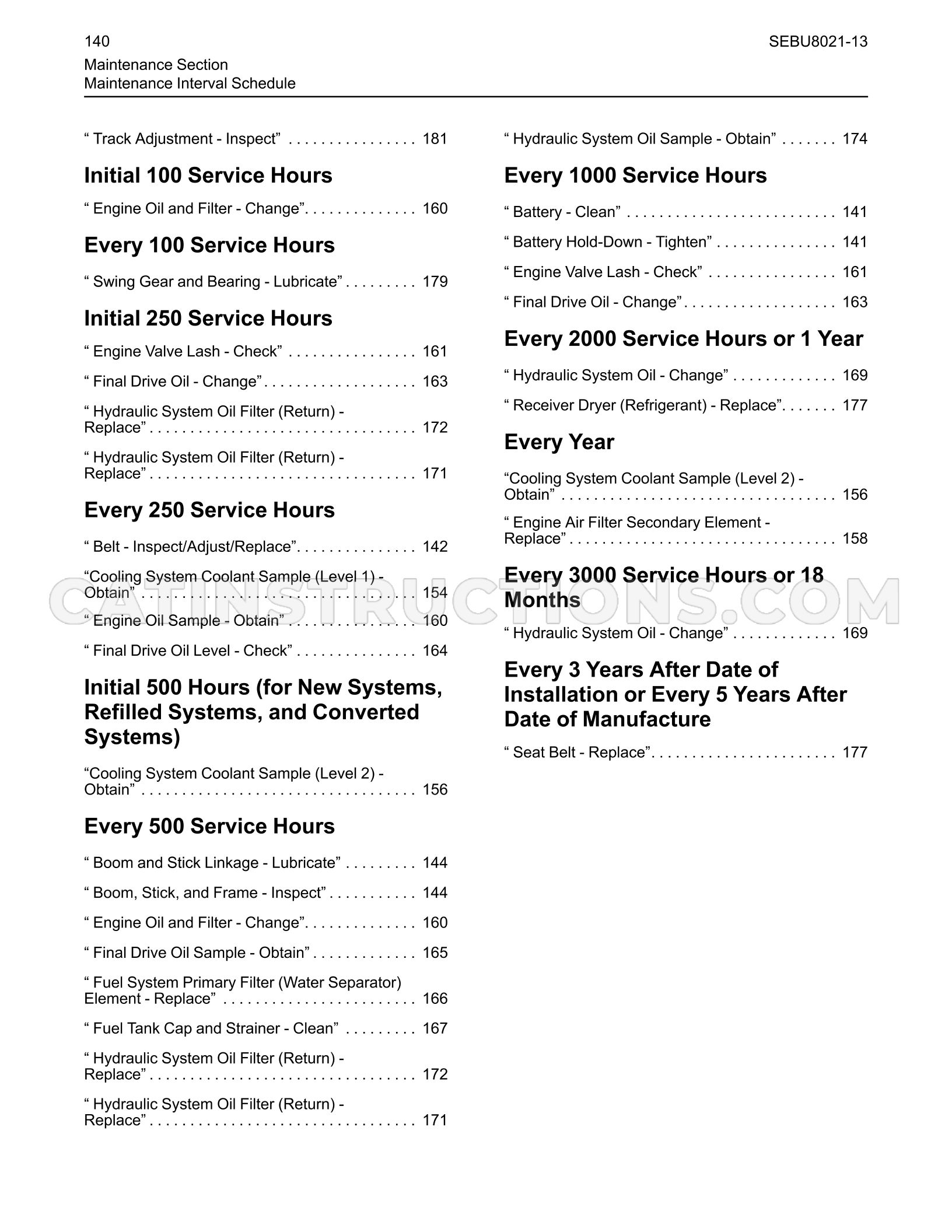 140

SEBU8021-13

Maintenance Section
Maintenance Interval Schedule

" Track Adjustment - Inspect" 181

Initial 100 Service Hours

" Engine Oil and Filter - Change" 160

Every 100 Service Hours

" Swing Gear and Bearing - Lubricate" 179

Initial 250 Service Hours

" Engine Valve Lash - Check" 161

" Final Drive Oil - Change" 163

" Hydraulic System Oil Filter (Return) - Replace" 172

" Hydraulic System Oil Filter (Return) - Replace" 171

Every 250 Service Hours

" Belt - Inspect/Adjust/Replace" 142

"Cooling System Coolant Sample (Level 1) - Obtain" 154

" Engine Oil Sample - Obtain" 160

" Final Drive Oil Level - Check" 164

Initial 500 Hours (for New Systems, Refilled Systems, and Converted Systems)

"Cooling System Coolant Sample (Level 2) - Obtain" 156

Every 500 Service Hours

" Boom and Stick Linkage - Lubricate" 144

" Boom, Stick, and Frame - Inspect" 144

" Engine Oil and Filter - Change" 160

" Final Drive Oil Sample - Obtain" 165

" Fuel System Primary Filter (Water Separator) Element - Replace" 166

" Fuel Tank Cap and Strainer - Clean" 167

" Hydraulic System Oil Filter (Return) - Replace" 172

" Hydraulic System Oil Filter (Return) - Replace" 171

" Hydraulic System Oil Sample - Obtain" 174

Every 1000 Service Hours

" Battery - Clean" 141

" Battery Hold-Down - Tighten" 141

" Engine Valve Lash - Check" 161

" Final Drive Oil - Change" 163

Every 2000 Service Hours or 1 Year

" Hydraulic System Oil - Change" 169

" Receiver Dryer (Refrigerant) - Replace" 177

Every Year

"Cooling System Coolant Sample (Level 2) - Obtain" 156

" Engine Air Filter Secondary Element - Replace" 158

Every 3000 Service Hours or 18 Months

" Hydraulic System Oil - Change" 169

Every 3 Years After Date of Installation or Every 5 Years After Date of Manufacture

" Seat Belt - Replace" 177

CATINSTRUCTIONS.COM